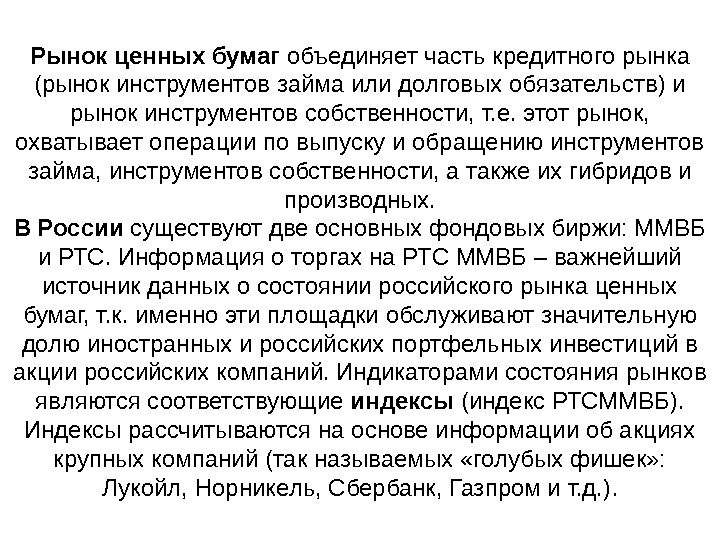 Рынок ценных бумаг объединяет часть кредитного рынка (рынок инструментов займа или долговых обязательств) и рынок инструментов собственности, т.е. этот рынок, охватывает операции по выпуску и обращению инструментов займа, инструментов собственности, а также их гибридов и производных.
В России существуют две основных фондовых биржи: ММВБ и РТС. Информация о торгах на РТС ММВБ – важнейший источник данных о состоянии российского рынка ценных бумаг, т.к. именно эти площадки обслуживают значительную долю иностранных и российских портфельных инвестиций в акции российских компаний. Индикаторами состояния рынков являются соответствующие индексы (индекс РТСММВБ). Индексы рассчитываются на основе информации об акциях крупных компаний (так называемых «голубых фишек»: Лукойл, Норникель, Сбербанк, Газпром и т.д.).